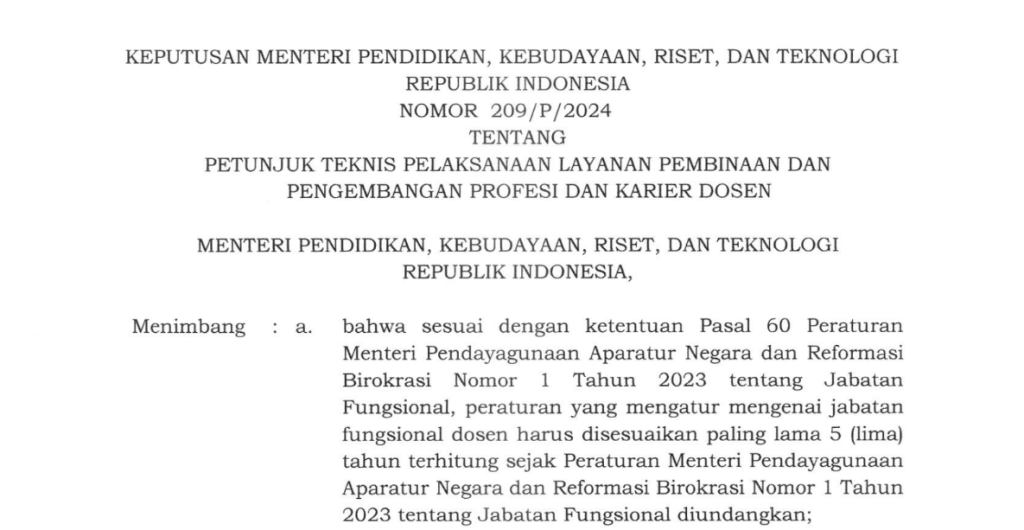 KEPUTUSAN MENTERI PENDIDIKAN, KEBUDAYAAN, RISET, DAN TEKNOLOGI
REPUBLIK INDONESIA
NOMOR 209/P/2024
TENTANG
PETUNJUK TEKNIS PELAKSANAAN LAYANAN PEMBINAAN DAN PENGEMBANGAN PROFESI DAN KARIER DOSEN

MENTERI PENDIDIKAN, KEBUDAYAAN, RISET, DAN TEKNOLOGI
REPUBLIK INDONESIA,

Menimbang : a. bahwa sesuai dengan ketentuan Pasal 60 Peraturan Menteri Pendayagunaan Aparatur Negara dan Reformasi Birokrasi Nomor 1 Tahun 2023 tentang Jabatan Fungsional, peraturan yang mengatur mengenai jabatan fungsional dosen harus disesuaikan paling lama 5 (lima) tahun terhitung sejak Peraturan Menteri Pendayagunaan Aparatur Negara dan Reformasi Birokrasi Nomor 1 Tahun 2023 tentang Jabatan Fungsional diundangkan;